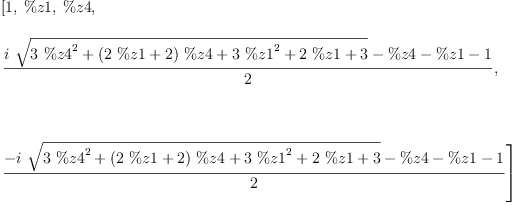 $[1,\ \%z1,\ \%z4,$

$\frac{i\ \sqrt{3\ \%z4^2+(2\ \%z1+2)\ \%z4+3\ \%z1^2+2\ \%z1+3}-\%z4-\%z1-1}{2},$

$\frac{-i\ \sqrt{3\ \%z4^2+(2\ \%z1+2)\ \%z4+3\ \%z1^2+2\ \%z1+3}-\%z4-\%z1-1}{2}]$